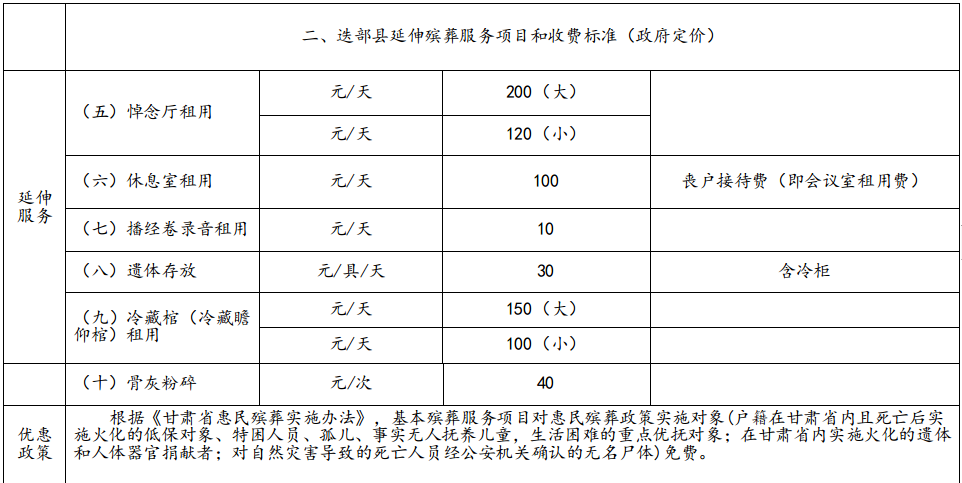 | | 二、迭部县延伸殡葬服务项目和收费标准（政府定价） | | | |
|---|---|---|---|---|
| 延伸服务 | （五）悼念厅租用 | 元/天 | 200（大） | |
| | | 元/天 | 120（小） | |
| | （六）休息室租用 | 元/天 | 100 | 丧户接待费（即会议室租用费） |
| | （七）播经卷录音租用 | 元/天 | 10 | |
| | （八）遗体存放 | 元/具/天 | 30 | 含冷柜 |
| | （九）冷藏棺（冷藏瞻仰棺）租用 | 元/天 | 150（大） | |
| | | 元/天 | 100（小） | |
| | （十）骨灰粉碎 | 元/次 | 40 | |
| 优惠政策 | 根据《甘肃省惠民殡葬实施办法》，基本殡葬服务项目对惠民殡葬政策实施对象(户籍在甘肃省内且死亡后实施火化的低保对象、特困人员、孤儿、事实无人抚养儿童，生活困难的重点优抚对象；在甘肃省内实施火化的遗体和人体器官捐献者；对自然灾害导致的死亡人员经公安机关确认的无名尸体)免费。 | | | |